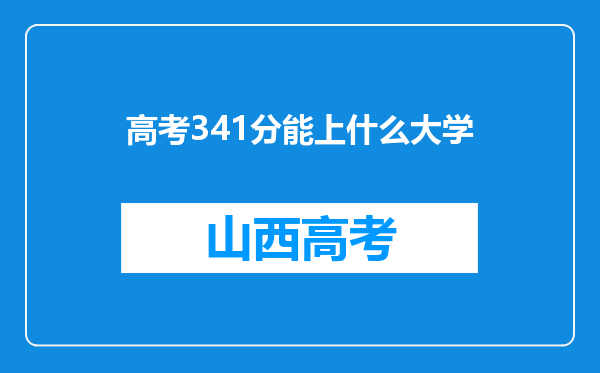 高考341分能上什么大学

山西高考